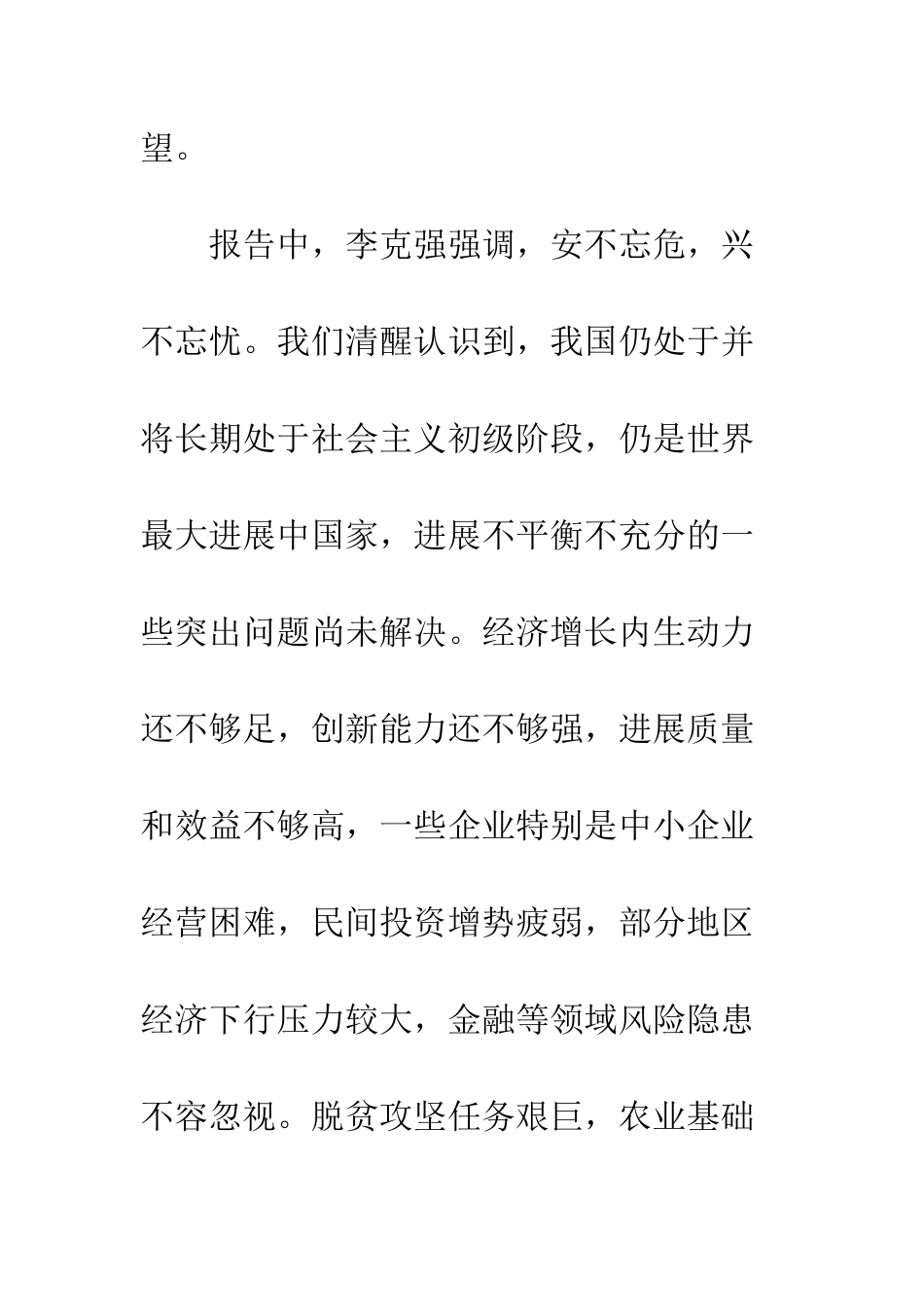 望。

报告中，李克强强调，安不忘危，兴不忘忧。我们清醒认识到，我国仍处于并将长期处于社会主义初级阶段，仍是世界最大进展中国家，进展不平衡不充分的一些突出问题尚未解决。经济增长内生动力还不够足，创新能力还不够强，进展质量和效益不够高，一些企业特别是中小企业经营困难，民间投资增势疲弱，部分地区经济下行压力较大，金融等领域风险隐患不容忽视。脱贫攻坚任务艰巨，农业基础